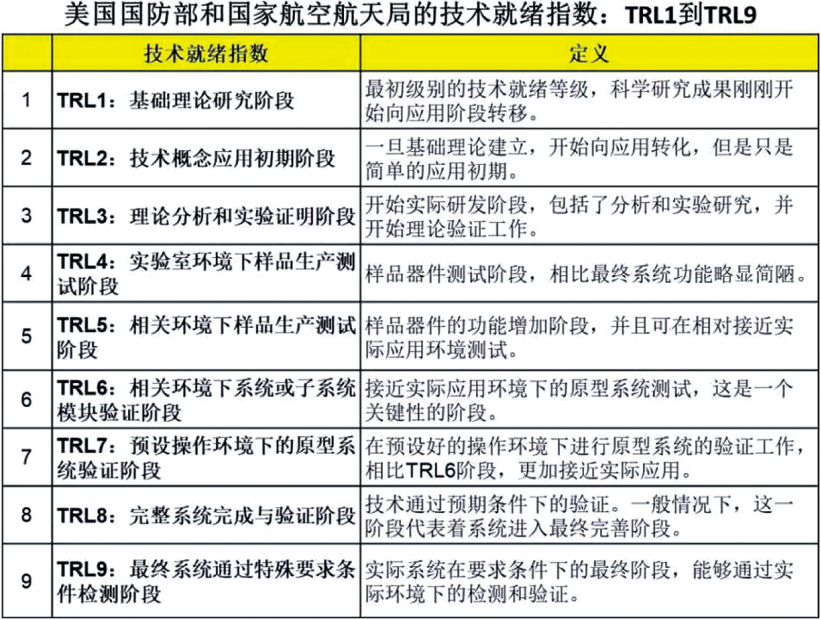 美国国防部和国家航空航天局的技术就绪指数：TRL1到TRL9

| | 技术就绪指数 | 定义 |
|---|---|---|
| 1 | TRL1：基础理论研究阶段 | 最初级别的技术就绪等级，科学研究成果刚刚开始向应用阶段转移。 |
| 2 | TRL2：技术概念应用初期阶段 | 一旦基础理论建立，开始向应用转化，但是只是简单的应用初期。 |
| 3 | TRL3：理论分析和实验证明阶段 | 开始实际研发阶段，包括了分析和实验研究，并开始理论验证工作。 |
| 4 | TRL4：实验室环境下样品生产测试阶段 | 样品器件测试阶段，相比最终系统功能略显简陋。 |
| 5 | TRL5：相关环境下样品生产测试阶段 | 样品器件的功能增加阶段，并且可在相对接近实际应用环境测试。 |
| 6 | TRL6：相关环境下系统或子系统模块验证阶段 | 接近实际应用环境下的原型系统测试，这是一个关键性的阶段。 |
| 7 | TRL7：预设操作环境下的原型系统验证阶段 | 在预设好的操作环境下进行原型系统的验证工作，相比TRL6阶段，更加接近实际应用。 |
| 8 | TRL8：完整系统完成与验证阶段 | 技术通过预期条件下的验证。一般情况下，这一阶段代表着系统进入最终完善阶段。 |
| 9 | TRL9：最终系统通过特殊要求条件检测阶段 | 实际系统在要求条件下的最终阶段，能够通过实际环境下的检测和验证。 |